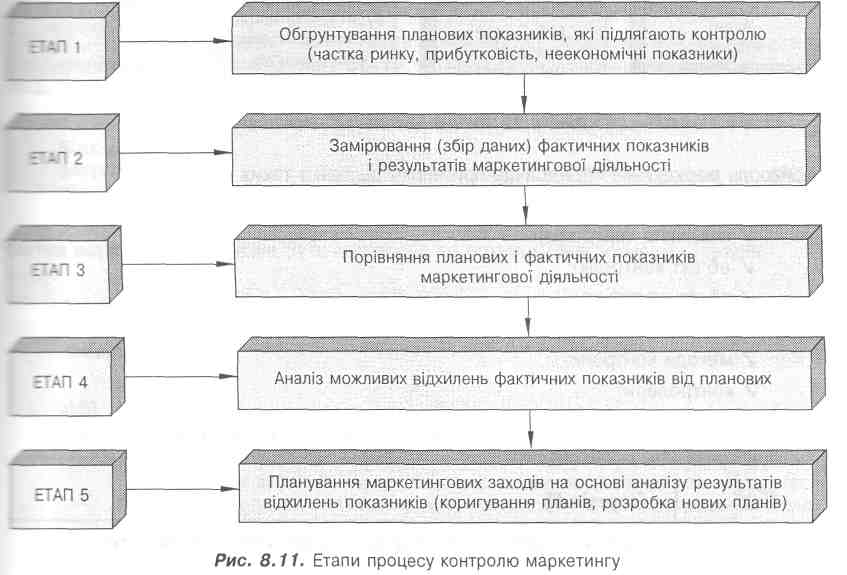 ЕТАП 1

Обгрунтування планових показників, які підлягають контролю (частка ринку, прибутковість, неекономічні показники)

ЕТАП 2

Замірювання (збір даних) фактичних показників і результатів маркетингової діяльності

ЕТАП 3

Порівняння планових і фактичних показників маркетингової діяльності

ЕТАП 4

Аналіз можливих відхилень фактичних показників від планових

ЕТАП 5

Планування маркетингових заходів на основі аналізу результатів відхилень показників (коригування планів, розробка нових планів)

Рис. 8.11. Етапи процесу контролю маркетингу